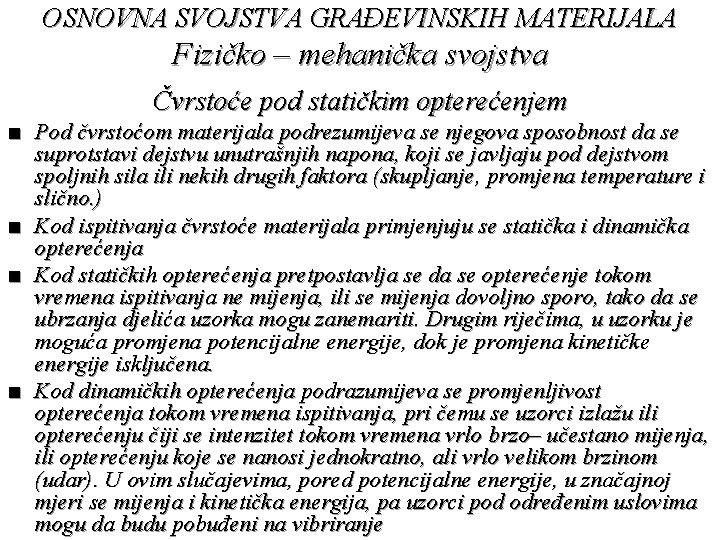 OSNOVNA SVOJSTVA GRAĐEVINSKIH MATERIJALA
Fizičko – mehanička svojstva
Čvrstoće pod statičkim opterećenjem

■ Pod čvrstoćom materijala podrezumijeva se njegova sposobnost da se suprotstavi dejstvu unutrašnjih napona, koji se javljaju pod dejstvom spoljnih sila ili nekih drugih faktora (skupljanje, promjena temperature i slično.)

■ Kod ispitivanja čvrstoće materijala primjenjuju se statička i dinamička opterećenja

■ Kod statičkih opterećenja pretpostavlja se da se opterećenje tokom vremena ispitivanja ne mijenja, ili se mijenja dovoljno sporo, tako da se ubrzanja djelića uzorka mogu zanemariti. Drugim riječima, u uzorku je moguća promjena potencijalne energije, dok je promjena kinetičke energije isključena.

■ Kod dinamičkih opterećenja podrazumijeva se promjenljivost opterećenja tokom vremena ispitivanja, pri čemu se uzorci izlažu ili opterećenju čiji se intenzitet tokom vremena vrlo brzo– učestano mijenja, ili opterećenju koje se nanosi jednokratno, ali vrlo velikom brzinom (udar). U ovim slučajevima, pored potencijalne energije, u značajnoj mjeri se mijenja i kinetička energija, pa uzorci pod određenim uslovima mogu da budu pobuđeni na vibriranje